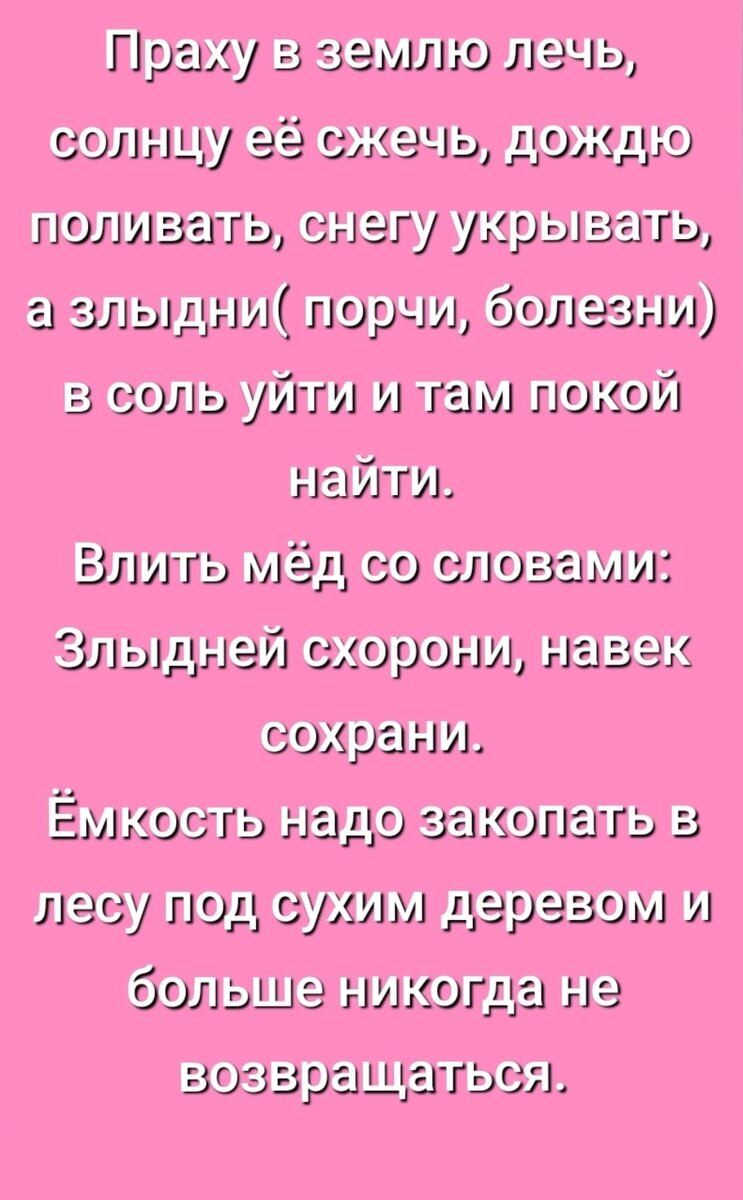 Праху в землю лечь, солнцу её сжечь, дождю поливать, снегу укрывать, а злыдни( порчи, болезни) в соль уйти и там покой найти.
Влить мёд со словами:
Злыдней схорони, навек сохрани.
Ёмкость надо закопать в лесу под сухим деревом и больше никогда не возвращаться.